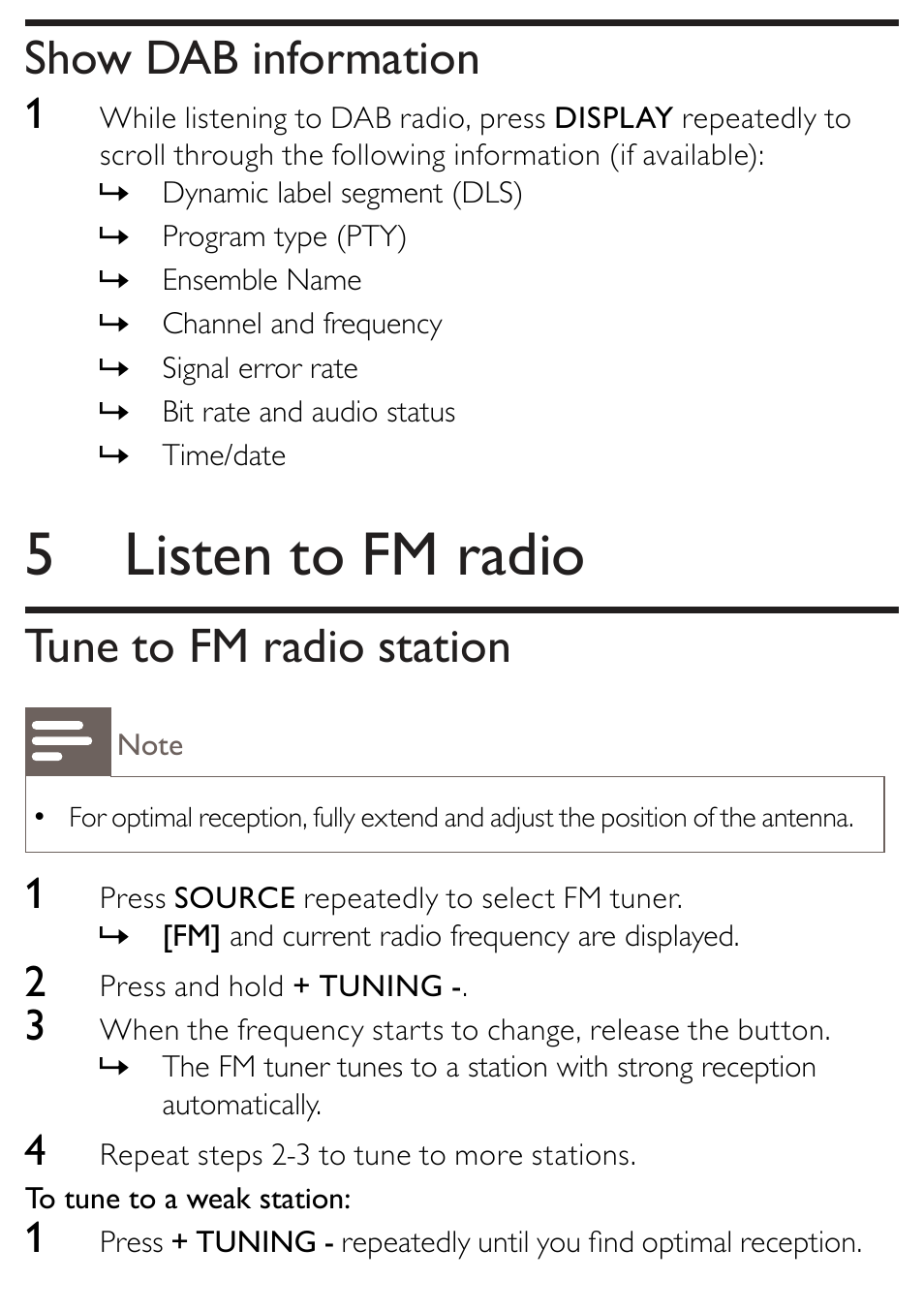 Show DAB information

1 While listening to DAB radio, press DISPLAY repeatedly to scroll through the following information (if available):
↳ Dynamic label segment (DLS)
↳ Program type (PTY)
↳ Ensemble Name
↳ Channel and frequency
↳ Signal error rate
↳ Bit rate and audio status
↳ Time/date

5 Listen to FM radio

Tune to FM radio station

Note

• For optimal reception, fully extend and adjust the position of the antenna.

1 Press SOURCE repeatedly to select FM tuner.
↳ [FM] and current radio frequency are displayed.
2 Press and hold + TUNING -.
3 When the frequency starts to change, release the button.
↳ The FM tuner tunes to a station with strong reception automatically.
4 Repeat steps 2-3 to tune to more stations.

To tune to a weak station:
1 Press + TUNING - repeatedly until you find optimal reception.